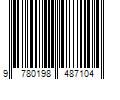 9 780198 487104